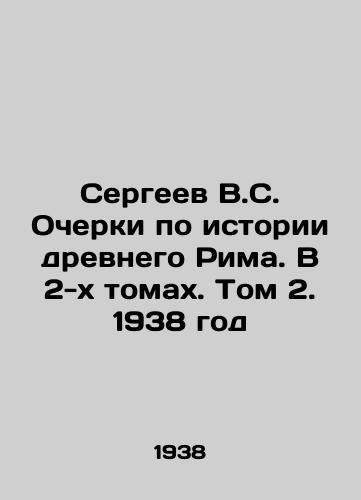 Сергеев В.С. Очерки по истории древнего Рима. В 2-х томах. Том 2. 1938 год

1938